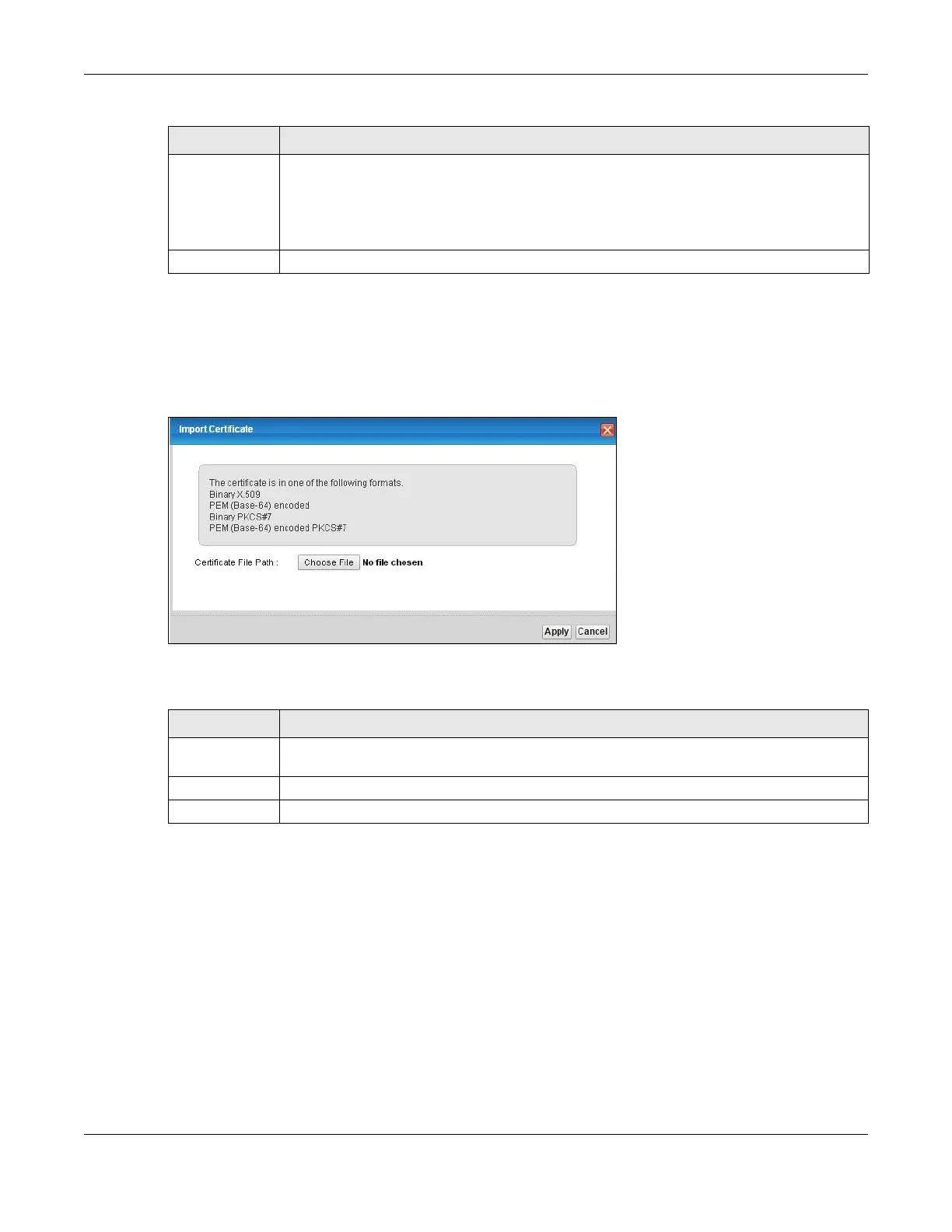 Import Certificate

The certificate is in one of the following formats.
Binary X.509
PEM (Base-64) encoded
Binary PKCS#7
PEM (Base-64) encoded PKCS#7

Certificate File Path : Choose File No file chosen

Apply Cancel